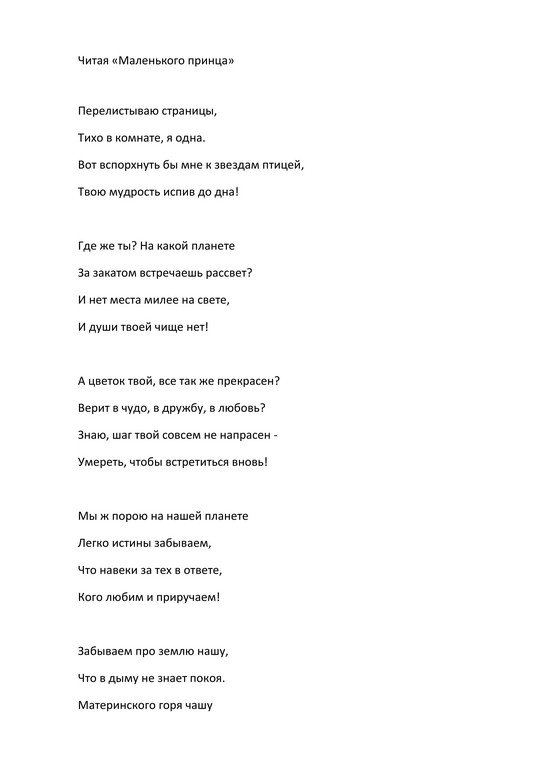 Читая «Маленького принца»

Перелистываю страницы,
Тихо в комнате, я одна.
Вот вспорхнуть бы мне к звездам птицей,
Твою мудрость испив до дна!

Где же ты? На какой планете
За закатом встречаешь рассвет?
И нет места милее на свете,
И души твоей чище нет!

А цветок твой, все так же прекрасен?
Верит в чудо, в дружбу, в любовь?
Знаю, шаг твой совсем не напрасен -
Умереть, чтобы встретиться вновь!

Мы ж порою на нашей планете
Легко истины забываем,
Что навеки за тех в ответе,
Кого любим и приручаем!

Забываем про землю нашу,
Что в дыму не знает покоя.
Материнского горя чашу